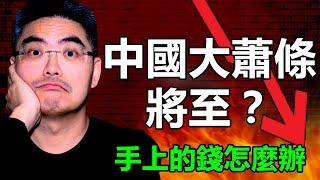 中國大蕭條
將至？

手上的錢怎麼辦